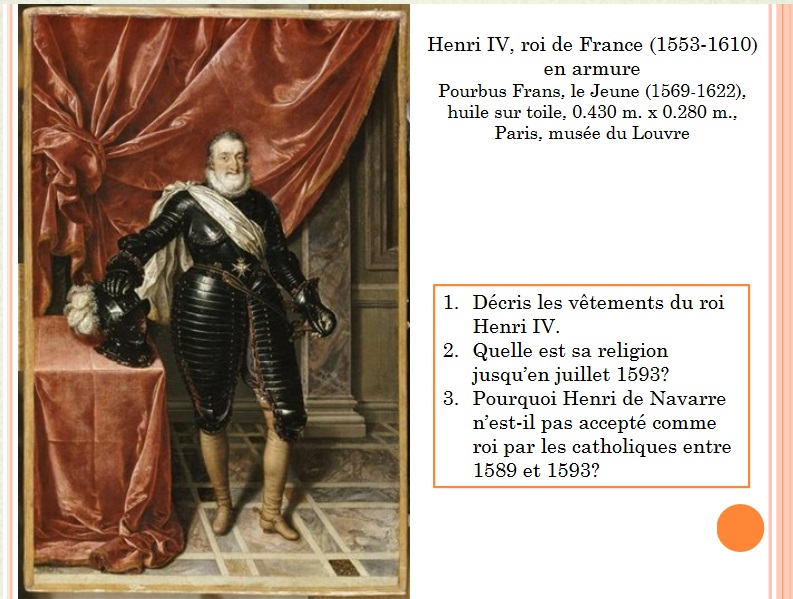 Henri IV, roi de France (1553-1610) en armure
Pourbus Frans, le Jeune (1569-1622), huile sur toile, 0.430 m. x 0.280 m., Paris, musée du Louvre

1. Décris les vêtements du roi Henri IV.
2. Quelle est sa religion jusqu'en juillet 1593?
3. Pourquoi Henri de Navarre n'est-il pas accepté comme roi par les catholiques entre 1589 et 1593?